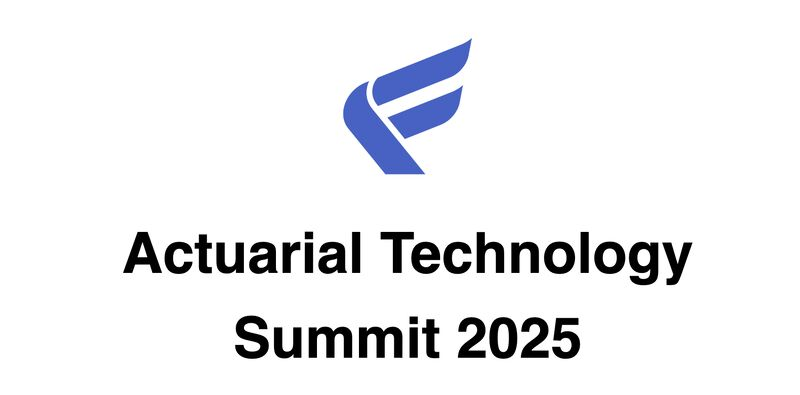 Actuarial Technology Summit 2025